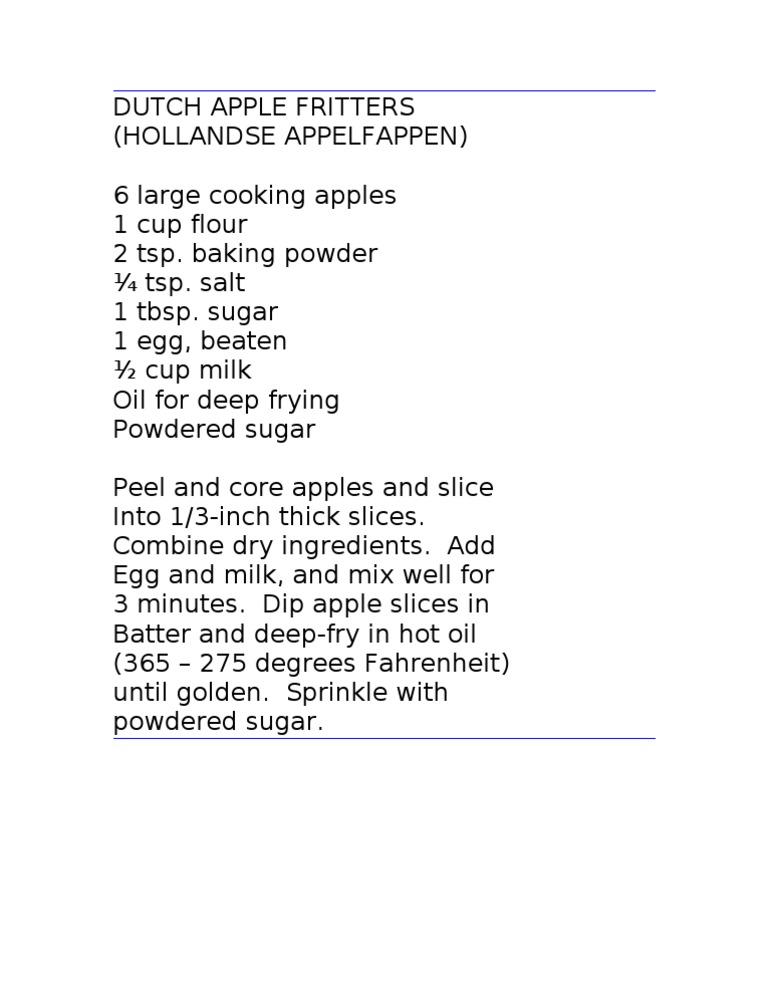 DUTCH APPLE FRITTERS
(HOLLANDSE APPELFAPPEN)

6 large cooking apples
1 cup flour
2 tsp. baking powder
¼ tsp. salt
1 tbsp. sugar
1 egg, beaten
½ cup milk
Oil for deep frying
Powdered sugar

Peel and core apples and slice Into 1/3-inch thick slices. Combine dry ingredients. Add Egg and milk, and mix well for 3 minutes. Dip apple slices in Batter and deep-fry in hot oil (365 – 275 degrees Fahrenheit) until golden. Sprinkle with powdered sugar.